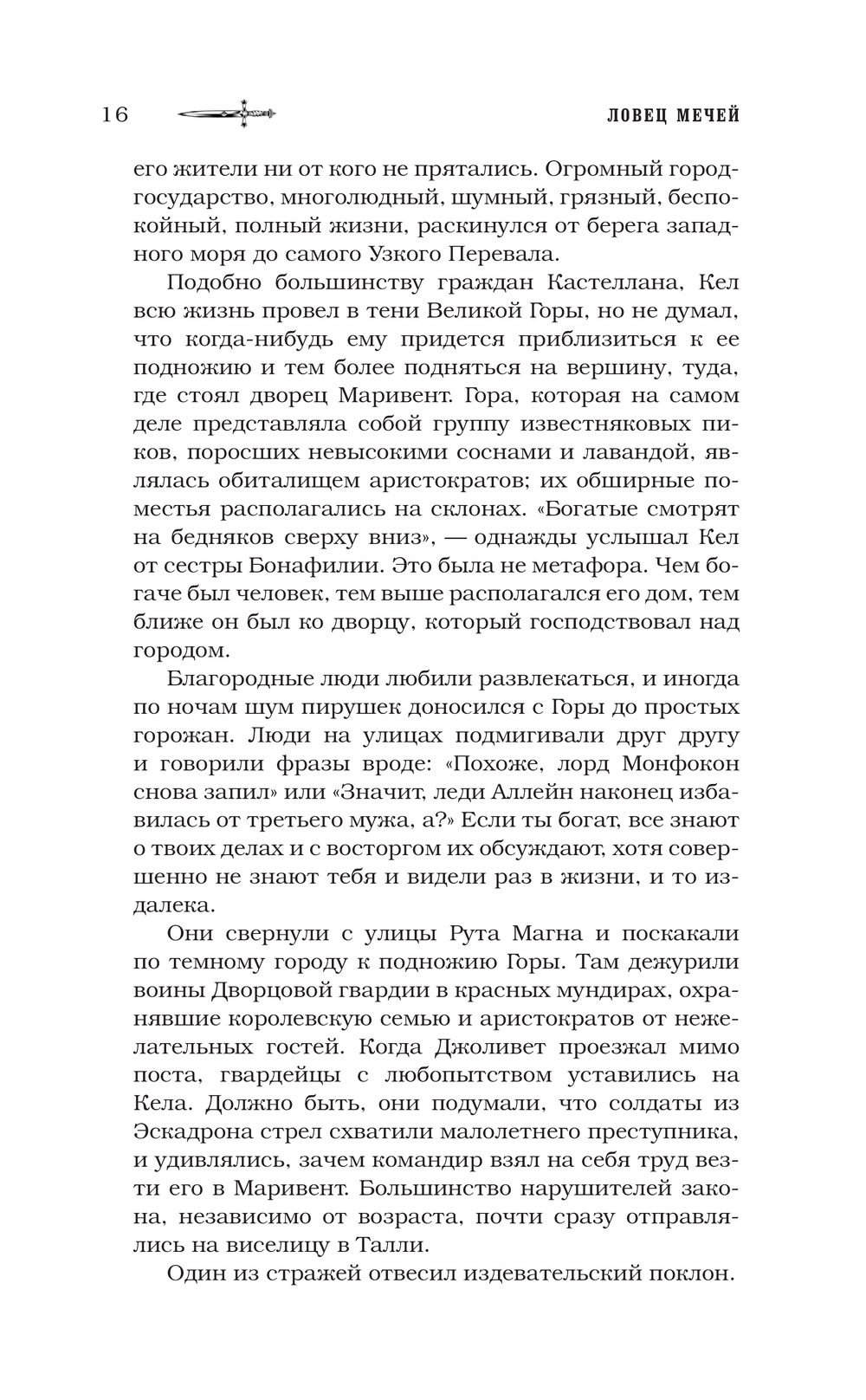 16 ЛОВЕЦ МЕЧЕЙ

его жители ни от кого не прятались. Огромный город-государство, многолюдный, шумный, грязный, беспокойный, полный жизни, раскинулся от берега западного моря до самого Узкого Перевала.

Подобно большинству граждан Кастеллана, Кел всю жизнь провел в тени Великой Горы, но не думал, что когда-нибудь ему придется приблизиться к ее подножию и тем более подняться на вершину, туда, где стоял дворец Маривент. Гора, которая на самом деле представляла собой группу известняковых пиков, поросших невысокими соснами и лавандой, являлась обиталищем аристократов; их обширные поместья располагались на склонах. «Богатые смотрят на бедняков сверху вниз», — однажды услышал Кел от сестры Бонафилии. Это была не метафора. Чем богаче был человек, тем выше располагался его дом, тем ближе он был ко дворцу, который господствовал над городом.

Благородные люди любили развлекаться, и иногда по ночам шум пирушек доносился с Горы до простых горожан. Люди на улицах подмигивали друг другу и говорили фразы вроде: «Похоже, лорд Монфокон снова запил» или «Значит, леди Аллейн наконец избавилась от третьего мужа, а?» Если ты богат, все знают о твоих делах и с восторгом их обсуждают, хотя совершенно не знают тебя и видели раз в жизни, и то издалека.

Они свернули с улицы Рута Магна и поскакали по темному городу к подножию Горы. Там дежурили воины Дворцовой гвардии в красных мундирах, охранявшие королевскую семью и аристократов от нежелательных гостей. Когда Джоливет проезжал мимо поста, гвардейцы с любопытством уставились на Кела. Должно быть, они подумали, что солдаты из Эскадрона стрел схватили малолетнего преступника, и удивлялись, зачем командир взял на себя труд везти его в Маривент. Большинство нарушителей закона, независимо от возраста, почти сразу отправлялись на виселицу в Талли.

Один из стражей отвесил издевательский поклон.